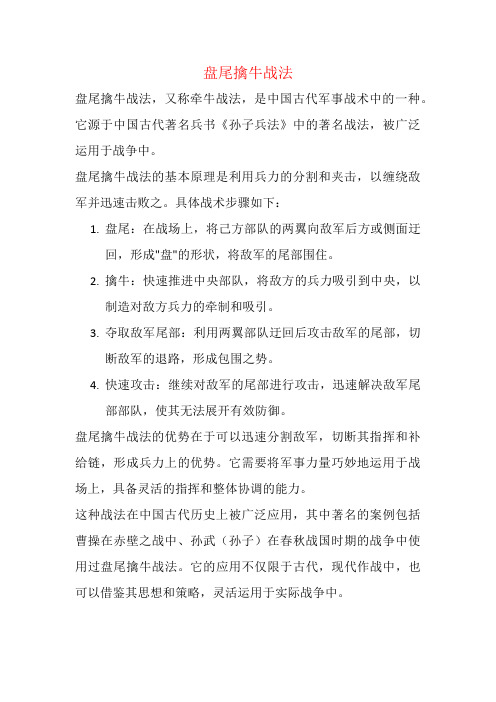 盘尾擒牛战法

盘尾擒牛战法，又称牵牛战法，是中国古代军事战术中的一种。它源于中国古代著名兵书《孙子兵法》中的著名战法，被广泛运用于战争中。

盘尾擒牛战法的基本原理是利用兵力的分割和夹击，以缠绕敌军并迅速击败之。具体战术步骤如下：

1. 盘尾：在战场上，将己方部队的两翼向敌军后方或侧面迂回，形成"盘"的形状，将敌军的尾部围住。
2. 擒牛：快速推进中央部队，将敌方的兵力吸引到中央，以制造对敌方兵力的牵制和吸引。
3. 夺取敌军尾部：利用两翼部队迂回后攻击敌军的尾部，切断敌军的退路，形成包围之势。
4. 快速攻击：继续对敌军的尾部进行攻击，迅速解决敌军尾部部队，使其无法展开有效防御。

盘尾擒牛战法的优势在于可以迅速分割敌军，切断其指挥和补给链，形成兵力上的优势。它需要将军事力量巧妙地运用于战场上，具备灵活的指挥和整体协调的能力。

这种战法在中国古代历史上被广泛应用，其中著名的案例包括曹操在赤壁之战中、孙武（孙子）在春秋战国时期的战争中使用过盘尾擒牛战法。它的应用不仅限于古代，现代作战中，也可以借鉴其思想和策略，灵活运用于实际战争中。